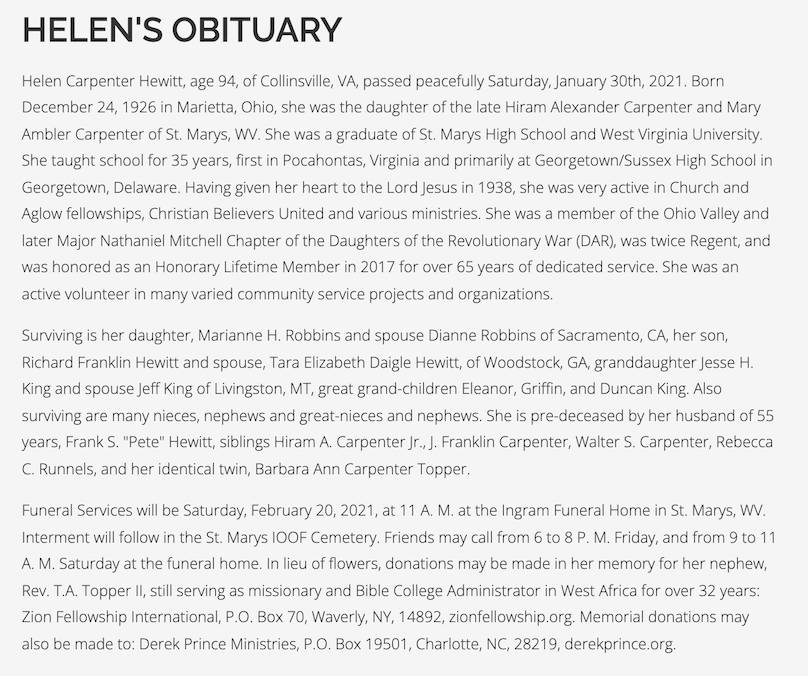 HELEN'S OBITUARY

Helen Carpenter Hewitt, age 94, of Collinsville, VA, passed peacefully Saturday, January 30th, 2021. Born December 24, 1926 in Marietta, Ohio, she was the daughter of the late Hiram Alexander Carpenter and Mary Ambler Carpenter of St. Marys, WV. She was a graduate of St. Marys High School and West Virginia University. She taught school for 35 years, first in Pocahontas, Virginia and primarily at Georgetown/Sussex High School in Georgetown, Delaware. Having given her heart to the Lord Jesus in 1938, she was very active in Church and Aglow fellowships, Christian Believers United and various ministries. She was a member of the Ohio Valley and later Major Nathaniel Mitchell Chapter of the Daughters of the Revolutionary War (DAR), was twice Regent, and was honored as an Honorary Lifetime Member in 2017 for over 65 years of dedicated service. She was an active volunteer in many varied community service projects and organizations.

Surviving is her daughter, Marianne H. Robbins and spouse Dianne Robbins of Sacramento, CA, her son, Richard Franklin Hewitt and spouse, Tara Elizabeth Daigle Hewitt, of Woodstock, GA, granddaughter Jesse H. King and spouse Jeff King of Livingston, MT, great grand-children Eleanor, Griffin, and Duncan King. Also surviving are many nieces, nephews and great-nieces and nephews. She is pre-deceased by her husband of 55 years, Frank S. "Pete" Hewitt, siblings Hiram A. Carpenter Jr., J. Franklin Carpenter, Walter S. Carpenter, Rebecca C. Runnels, and her identical twin, Barbara Ann Carpenter Topper.

Funeral Services will be Saturday, February 20, 2021, at 11 A. M. at the Ingram Funeral Home in St. Marys, WV. Interment will follow in the St. Marys IOOF Cemetery. Friends may call from 6 to 8 P. M. Friday, and from 9 to 11 A. M. Saturday at the funeral home. In lieu of flowers, donations may be made in her memory for her nephew, Rev. T.A. Topper II, still serving as missionary and Bible College Administrator in West Africa for over 32 years: Zion Fellowship International, P.O. Box 70, Waverly, NY, 14892, zionfellowship.org. Memorial donations may also be made to: Derek Prince Ministries, P.O. Box 19501, Charlotte, NC, 28219, derekprince.org.